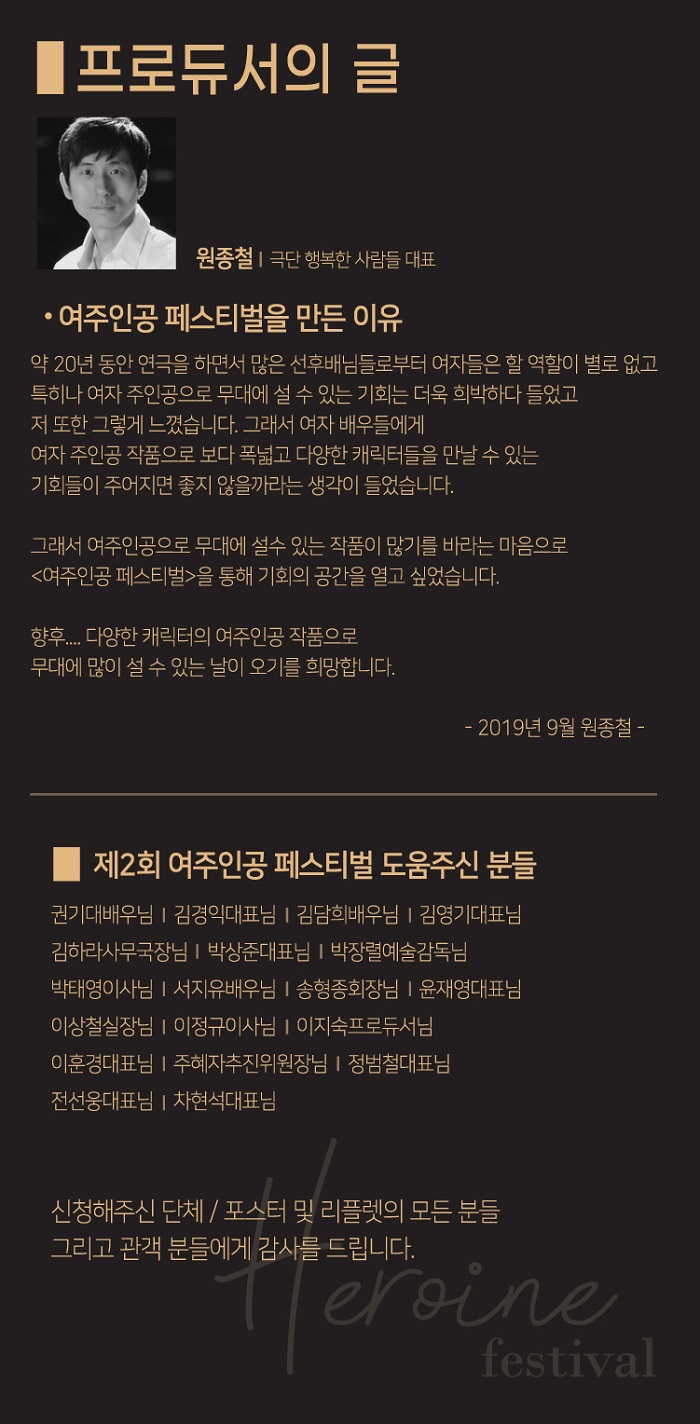 프로듀서의 글

원종철 I 극단 행복한 사람들 대표

• 여주인공 페스티벌을 만든 이유

약 20년 동안 연극을 하면서 많은 선후배님들로부터 여자들은 할 역할이 별로 없고 특히나 여자 주인공으로 무대에 설 수 있는 기회는 더욱 희박하다 들었고 저 또한 그렇게 느꼈습니다. 그래서 여자 배우들에게 여자 주인공 작품으로 보다 폭넓고 다양한 캐릭터들을 만날 수 있는 기회들이 주어지면 좋지 않을까라는 생각이 들었습니다.

그래서 여주인공으로 무대에 설수 있는 작품이 많기를 바라는 마음으로 <여주인공 페스티벌>을 통해 기회의 공간을 열고 싶었습니다.

향후.... 다양한 캐릭터의 여주인공 작품으로 무대에 많이 설 수 있는 날이 오기를 희망합니다.

- 2019년 9월 원종철 -

제2회 여주인공 페스티벌 도움주신 분들

권기대배우님 I 김경익대표님 I 김담희배우님 I 김영기대표님
김하라사무국장님 I 박상준대표님 I 박장렬예술감독님
박태영이사님 I 서지유배우님 I 송형종회장님 I 윤재영대표님
이상철실장님 I 이정규이사님 I 이지숙프로듀서님
이훈경대표님 I 주혜자추진위원장님 I 정범철대표님
전선웅대표님 I 차현석대표님

신청해주신 단체 / 포스터 및 리플렛의 모든 분들
그리고 관객 분들에게 감사를 드립니다.

Heroine
festival